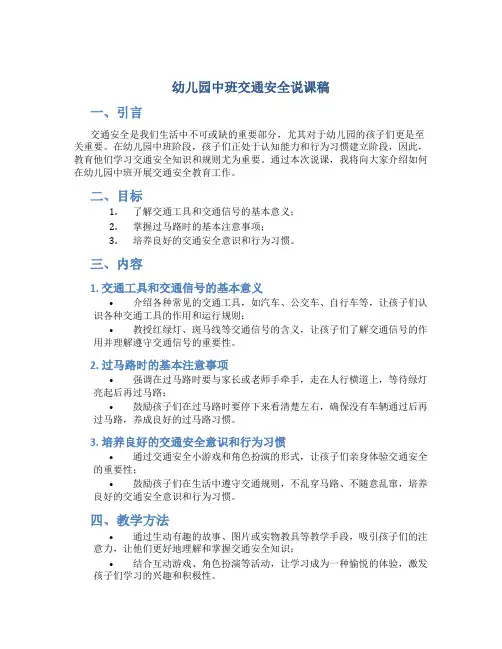 幼儿园中班交通安全说课稿

一、引言

交通安全是我们生活中不可或缺的重要部分，尤其对于幼儿园的孩子们更是至关重要。在幼儿园中班阶段，孩子们正处于认知能力和行为习惯建立阶段，因此，教育他们学习交通安全知识和规则尤为重要。通过本次说课，我将向大家介绍如何在幼儿园中班开展交通安全教育工作。

二、目标

1. 了解交通工具和交通信号的基本意义；
2. 掌握过马路时的基本注意事项；
3. 培养良好的交通安全意识和行为习惯。

三、内容

1. 交通工具和交通信号的基本意义

• 介绍各种常见的交通工具，如汽车、公交车、自行车等，让孩子们认识各种交通工具的作用和运行规则；
• 教授红绿灯、斑马线等交通信号的含义，让孩子们了解交通信号的作用并理解遵守交通信号的重要性。

2. 过马路时的基本注意事项

• 强调在过马路时要与家长或老师手牵手，走在人行横道上，等待绿灯亮起后再过马路；
• 鼓励孩子们在过马路时要停下来看清楚左右，确保没有车辆通过后再过马路，养成良好的过马路习惯。

3. 培养良好的交通安全意识和行为习惯

• 通过交通安全小游戏和角色扮演的形式，让孩子们亲身体验交通安全的重要性；
• 鼓励孩子们在生活中遵守交通规则，不乱穿马路、不随意乱窜，培养良好的交通安全意识和行为习惯。

四、教学方法

• 通过生动有趣的故事、图片或实物教具等教学手段，吸引孩子们的注意力，让他们更好地理解和掌握交通安全知识；
• 结合互动游戏、角色扮演等活动，让学习成为一种愉悦的体验，激发孩子们学习的兴趣和积极性。